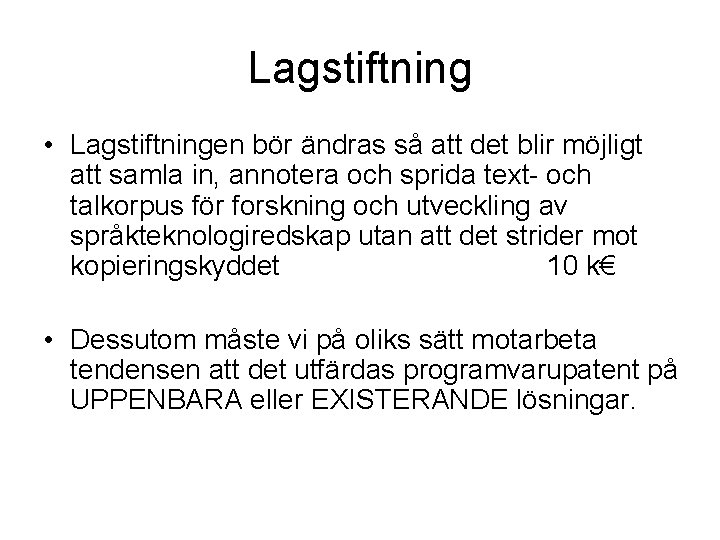 Lagstiftning

• Lagstiftningen bör ändras så att det blir möjligt att samla in, annotera och sprida text- och talkorpus för forskning och utveckling av språkteknologiredskap utan att det strider mot kopieringskyddet 10 k€

• Dessutom måste vi på oliks sätt motarbeta tendensen att det utfärdas programvarupatent på UPPENBARA eller EXISTERANDE lösningar.